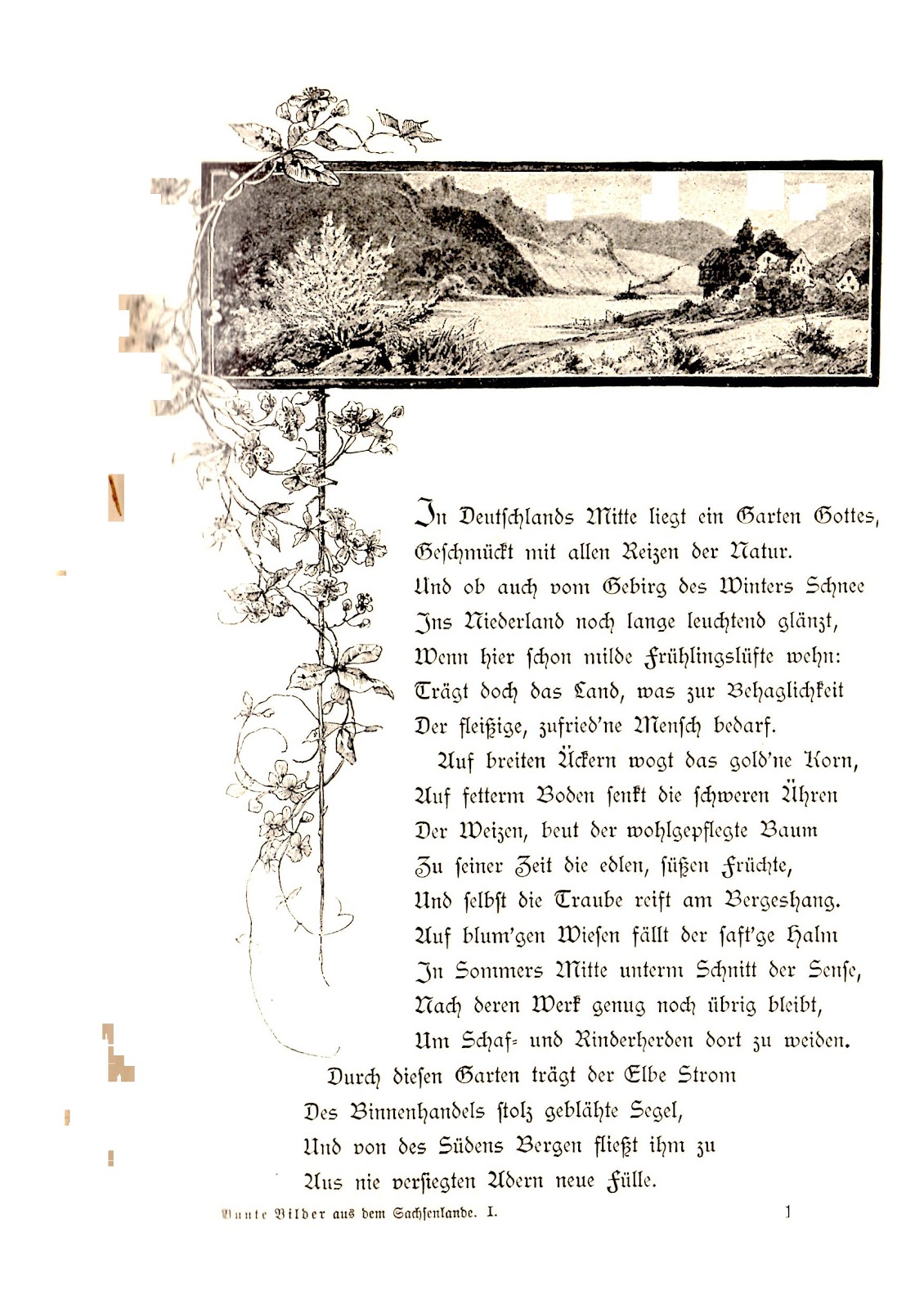 In Deutschlands Mitte liegt ein Garten Gottes,
Geschmückt mit allen Reizen der Natur.
Und ob auch vom Gebirg des Winters Schnee
Ins Niederland noch lange leuchtend glänzt,
Wenn hier schon milde Frühlingslüfte wehn:
Trägt doch das Land, was zur Behaglichkeit
Der fleißige, zufried'ne Mensch bedarf.

Auf breiten Äckern wogt das gold'ne Korn,
Auf fetterm Boden senkt die schweren Ähren
Der Weizen, beut der wohlgepflegte Baum
Zu seiner Zeit die edlen, süßen Früchte,
Und selbst die Traube reift am Bergeshang.
Auf blum'gen Wiesen fällt der saft'ge Halm
In Sommers Mitte unterm Schnitt der Sense,
Nach deren Werk genug noch übrig bleibt,
Um Schaf- und Rinderherden dort zu weiden.

Durch diesen Garten trägt der Elbe Strom
Des Binnenhandels stolz geblähte Segel,
Und von des Südens Bergen fließt ihm zu
Aus nie versiegten Adern neue Fülle.

Bunte Bilder aus dem Sachsenlande. I. 1